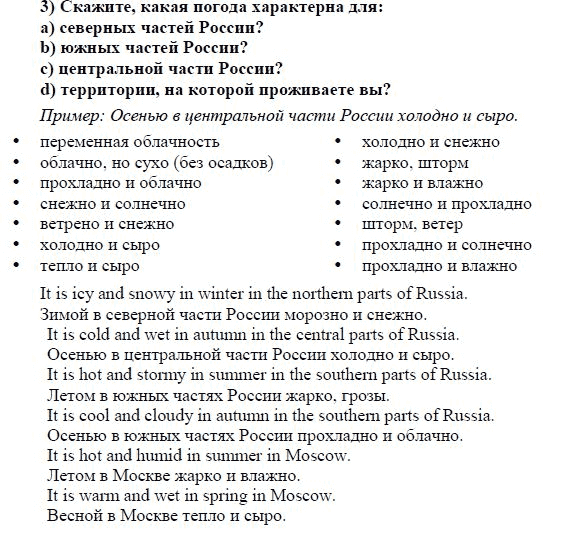 3) Скажите, какая погода характерна для:
a) северных частей России?
b) южных частей России?
c) центральной части России?
d) территории, на которой проживаете вы?

Пример: Осенью в центральной части России холодно и сыро.

• переменная облачность
• облачно, но сухо (без осадков)
• прохладно и облачно
• снежно и солнечно
• ветрено и снежно
• холодно и сыро
• тепло и сыро

• холодно и снежно
• жарко, шторм
• жарко и влажно
• солнечно и прохладно
• шторм, ветер
• прохладно и солнечно
• прохладно и влажно

It is icy and snowy in winter in the northern parts of Russia.
Зимой в северной части России морозно и снежно.
It is cold and wet in autumn in the central parts of Russia.
Осенью в центральной части России холодно и сыро.
It is hot and stormy in summer in the southern parts of Russia.
Летом в южных частях России жарко, грозы.
It is cool and cloudy in autumn in the southern parts of Russia.
Осенью в южных частях России прохладно и облачно.
It is hot and humid in summer in Moscow.
Летом в Москве жарко и влажно.
It is warm and wet in spring in Moscow.
Весной в Москве тепло и сыро.